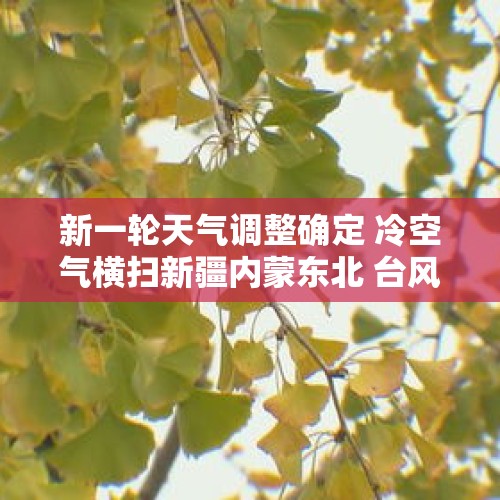 新一轮天气调整确定 冷空气横扫新疆内蒙东北 台风